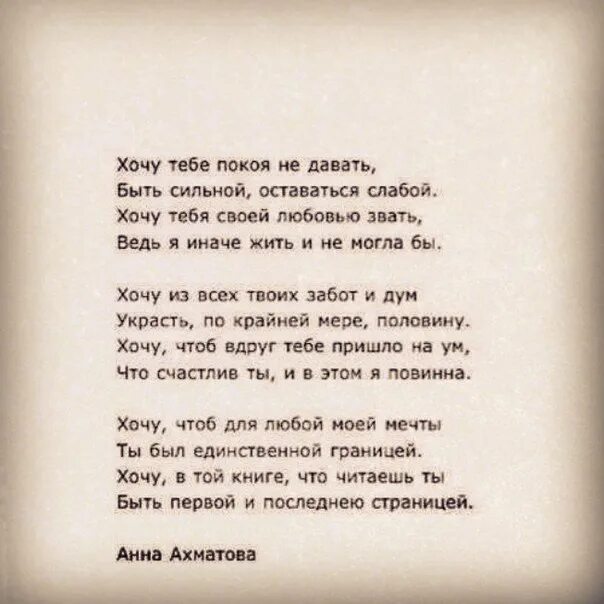 Хочу тебе покоя не давать,
Быть сильной, оставаться слабой.
Хочу тебя своей любовью звать,
Ведь я иначе жить и не могла бы.

Хочу из всех твоих забот и дум
Украсть, по крайней мере, половину.
Хочу, чтоб вдруг тебе пришло на ум,
Что счастлив ты, и в этом я повинна.

Хочу, чтоб для любой моей мечты
Ты был единственной границей.
Хочу, в той книге, что читаешь ты
Быть первой и последнею страницей.

Анна Ахматова